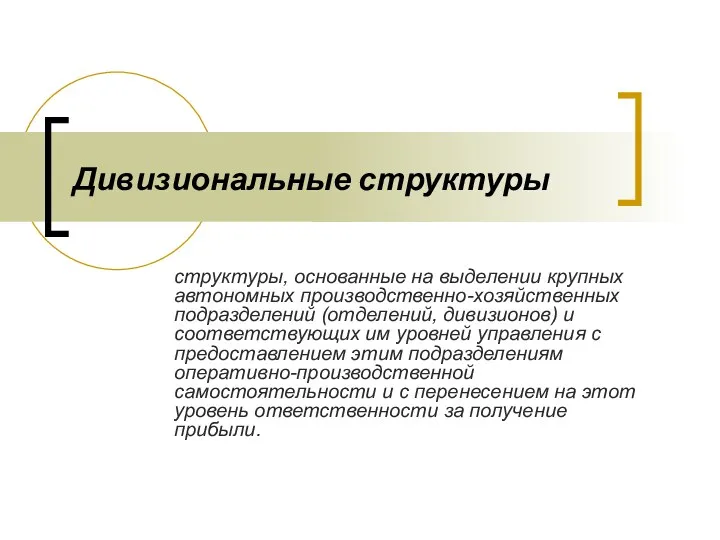 Дивизиональные структуры

структуры, основанные на выделении крупных автономных производственно-хозяйственных подразделений (отделений, дивизионов) и соответствующих им уровней управления с предоставлением этим подразделениям оперативно-производственной самостоятельности и с перенесением на этот уровень ответственности за получение прибыли.